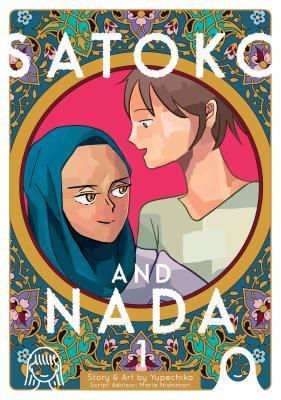 SATOKO
AND
NADA
1
Story & Art by Yupechika
Script Advisor: Marie Nishimori